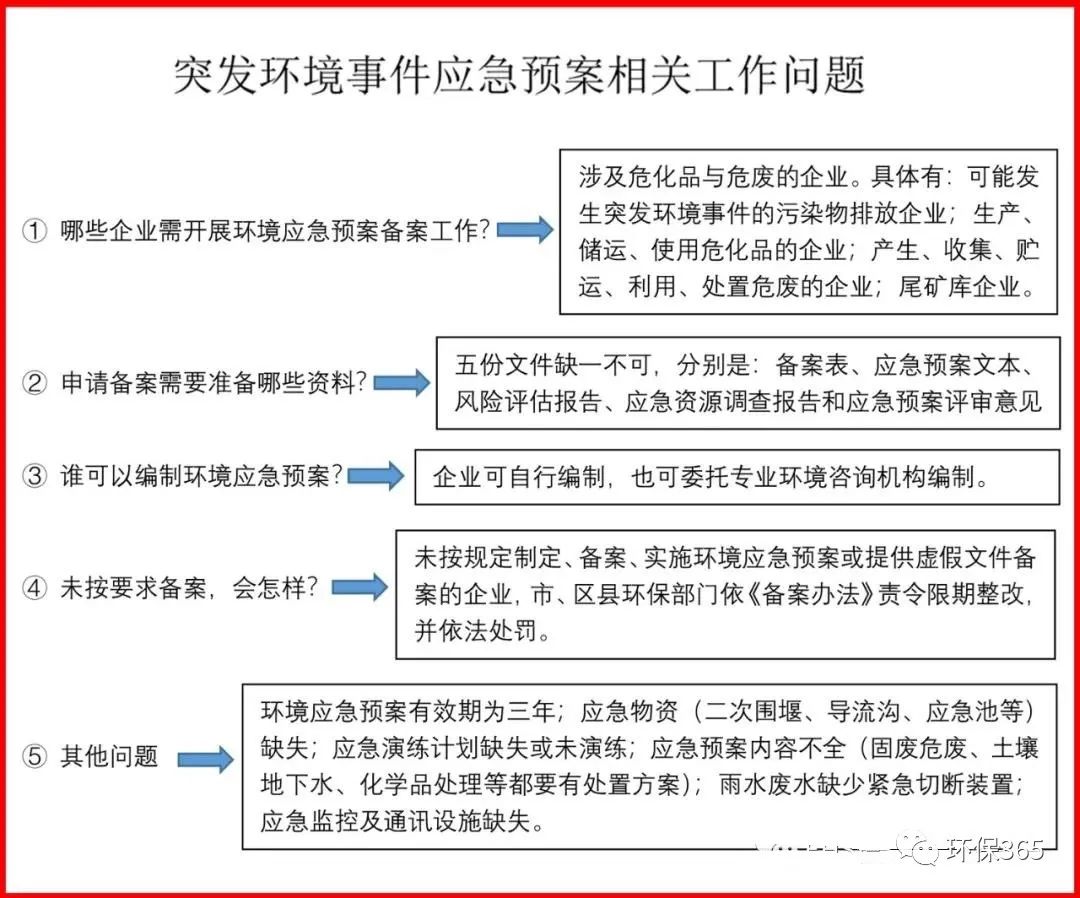 突发环境事件应急预案相关工作问题

① 哪些企业需开展环境应急预案备案工作?

涉及危化品与危废的企业。具体有：可能发生突发环境事件的污染物排放企业；生产、储运、使用危化品的企业；产生、收集、贮运、利用、处置危废的企业；尾矿库企业。

② 申请备案需要准备哪些资料?

五份文件缺一不可，分别是：备案表、应急预案文本、风险评估报告、应急资源调查报告和应急预案评审意见

③ 谁可以编制环境应急预案?

企业可自行编制，也可委托专业环境咨询机构编制。

④ 未按要求备案，会怎样?

未按规定制定、备案、实施环境应急预案或提供虚假文件备案的企业，市、区县环保部门依《备案办法》责令限期整改，并依法处罚。

⑤ 其他问题

环境应急预案有效期为三年；应急物资（二次围堰、导流沟、应急池等）缺失；应急演练计划缺失或未演练；应急预案内容不全（固废危废、土壤地下水、化学品处理等都要有处置方案）；雨水废水缺少紧急切断装置；应急监控及通讯设施缺失。

环保365